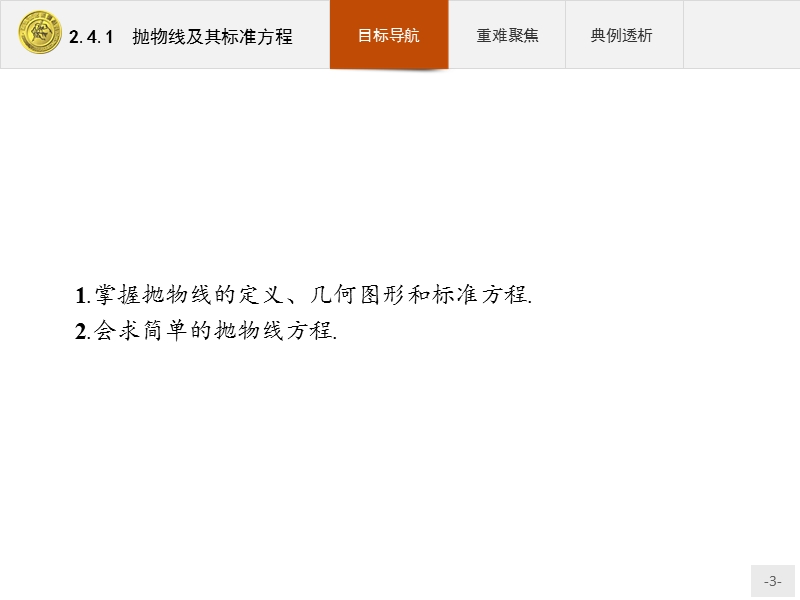 2.4.1　抛物线及其标准方程

目标导航　重难聚焦　典例透析

1.掌握抛物线的定义、几何图形和标准方程.
2.会求简单的抛物线方程.

-3-